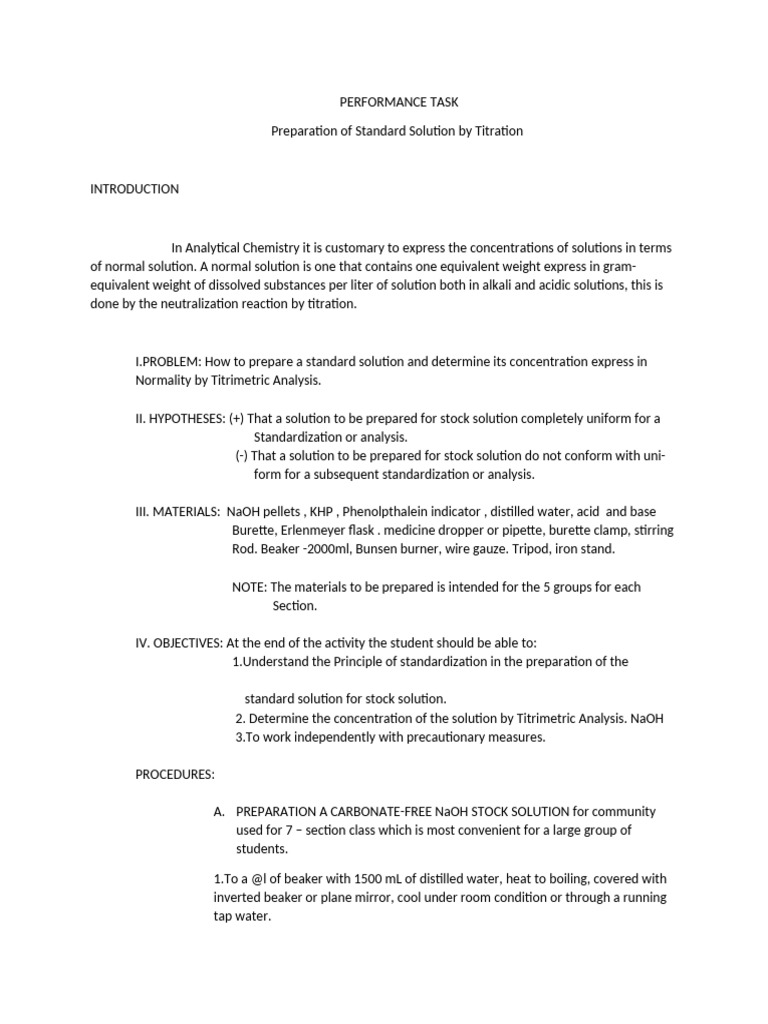 PERFORMANCE TASK

Preparation of Standard Solution by Titration

INTRODUCTION

In Analytical Chemistry it is customary to express the concentrations of solutions in terms of normal solution. A normal solution is one that contains one equivalent weight express in gram-equivalent weight of dissolved substances per liter of solution both in alkali and acidic solutions, this is done by the neutralization reaction by titration.

I.PROBLEM: How to prepare a standard solution and determine its concentration express in Normality by Titrimetric Analysis.

II. HYPOTHESES: (+) That a solution to be prepared for stock solution completely uniform for a Standardization or analysis.
(-) That a solution to be prepared for stock solution do not conform with uniform for a subsequent standardization or analysis.

III. MATERIALS: NaOH pellets , KHP , Phenolpthalein indicator , distilled water, acid and base Burette, Erlenmeyer flask . medicine dropper or pipette, burette clamp, stirring Rod. Beaker -2000ml, Bunsen burner, wire gauze. Tripod, iron stand.

NOTE: The materials to be prepared is intended for the 5 groups for each Section.

IV. OBJECTIVES: At the end of the activity the student should be able to:
1.Understand the Principle of standardization in the preparation of the

standard solution for stock solution.
2. Determine the concentration of the solution by Titrimetric Analysis. NaOH
3.To work independently with precautionary measures.

PROCEDURES:

A. PREPARATION A CARBONATE-FREE NaOH STOCK SOLUTION for community used for 7 – section class which is most convenient for a large group of students.

1.To a @l of beaker with 1500 mL of distilled water, heat to boiling, covered with inverted beaker or plane mirror, cool under room condition or through a running tap water.